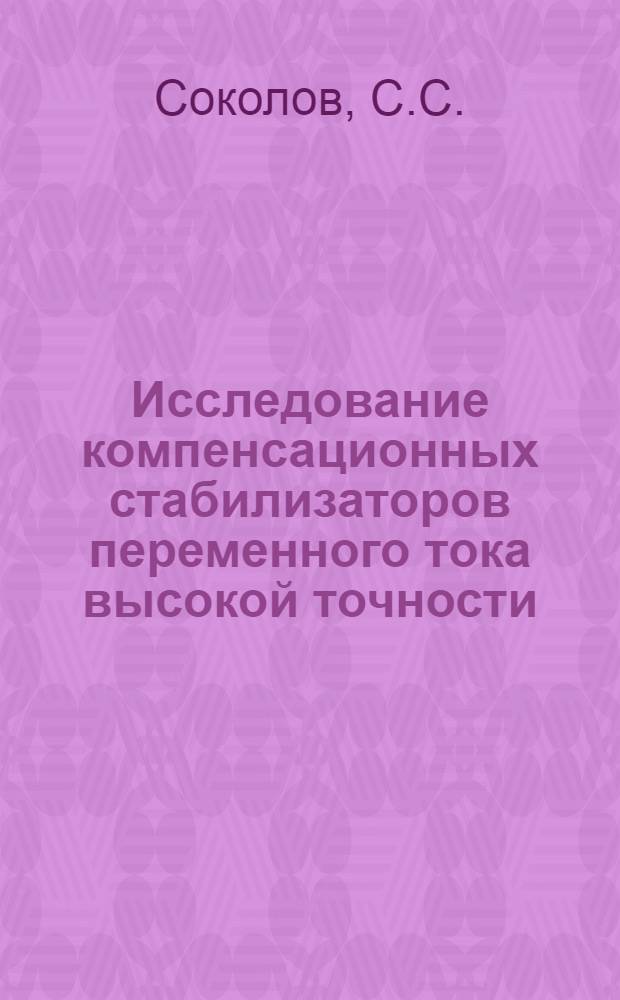 Соколов, С.С.

Исследование компенсационных стабилизаторов переменного тока высокой точности